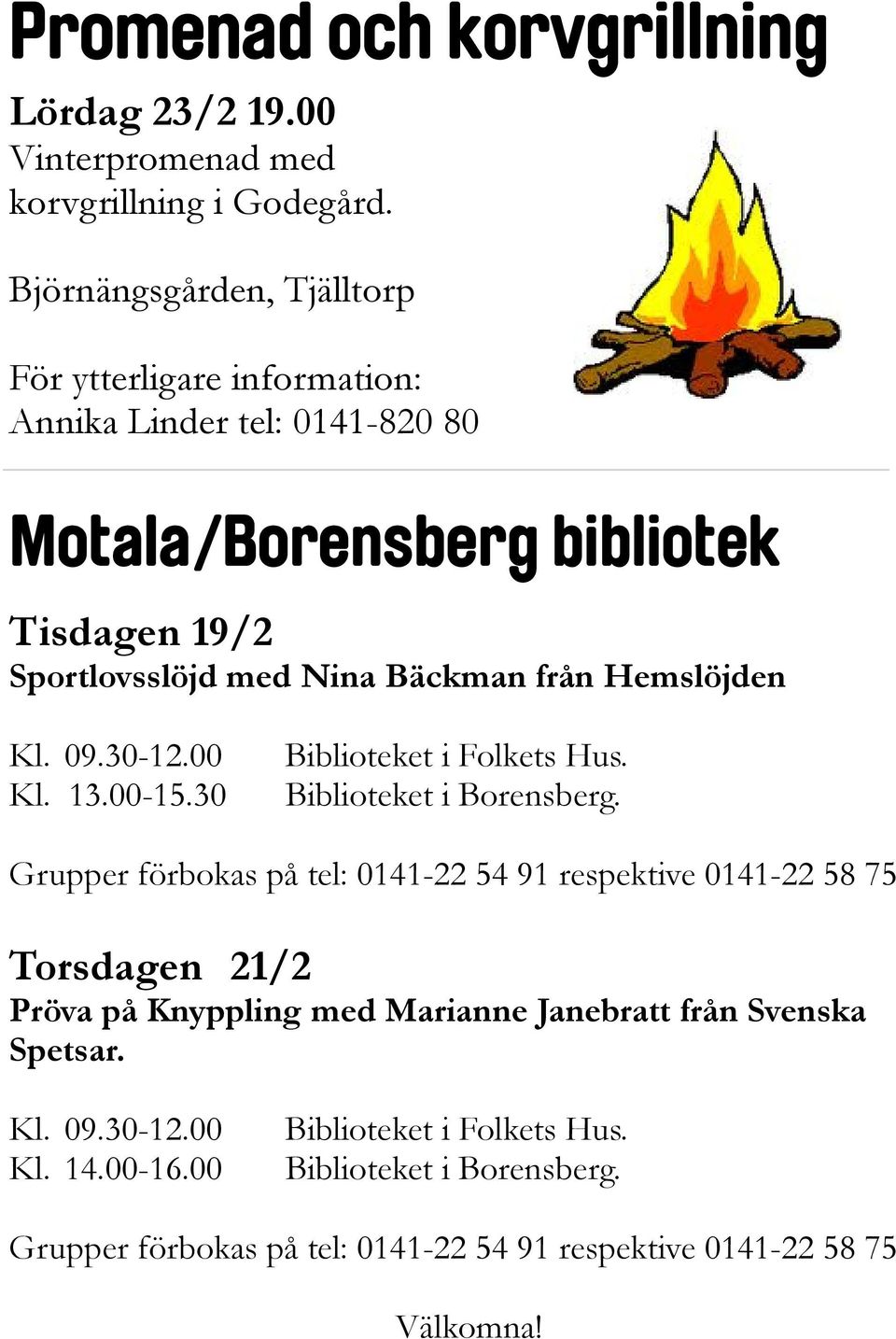 Promenad och korvgrillning

Lördag 23/2 19.00
Vinterpromenad med korvgrillning i Godegård.

Björnängsgården, Tjälltorp

För ytterligare information:
Annika Linder tel: 0141-820 80

Motala/Borensberg bibliotek

Tisdagen 19/2
Sportlovsslöjd med Nina Bäckman från Hemslöjden

Kl. 09.30-12.00 Biblioteket i Folkets Hus.
Kl. 13.00-15.30 Biblioteket i Borensberg.

Grupper förbokas på tel: 0141-22 54 91 respektive 0141-22 58 75

Torsdagen 21/2
Pröva på Knyppling med Marianne Janebratt från Svenska Spetsar.

Kl. 09.30-12.00 Biblioteket i Folkets Hus.
Kl. 14.00-16.00 Biblioteket i Borensberg.

Grupper förbokas på tel: 0141-22 54 91 respektive 0141-22 58 75

Välkomna!